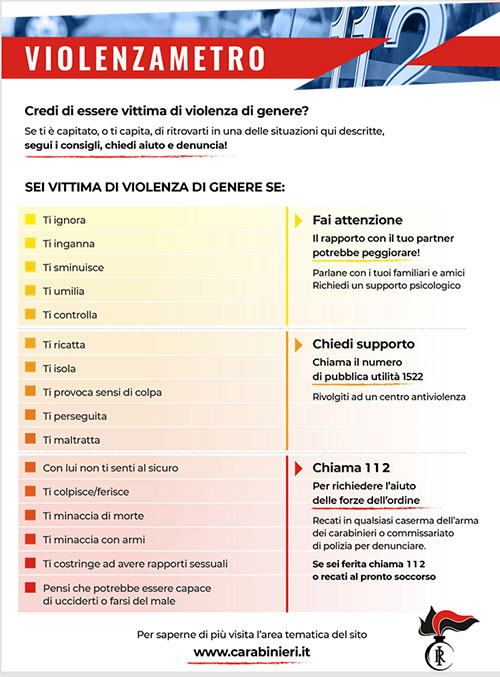 VIOLENZAMETRO

112

Credi di essere vittima di violenza di genere?

Se ti è capitato, o ti capita, di ritrovarti in una delle situazioni qui descritte, segui i consigli, chiedi aiuto e denuncia!

SEI VITTIMA DI VIOLENZA DI GENERE SE:

Ti ignora
Ti inganna
Ti sminuisce
Ti umilia
Ti controlla

Fai attenzione

Il rapporto con il tuo partner potrebbe peggiorare!

Parlane con i tuoi familiari e amici
Richiedi un supporto psicologico

Ti ricatta
Ti isola
Ti provoca sensi di colpa
Ti perseguita
Ti maltratta

Chiedi supporto

Chiama il numero di pubblica utilità 1522

Rivolgiti ad un centro antiviolenza

Con lui non ti senti al sicuro
Ti colpisce/ferisce
Ti minaccia di morte
Ti minaccia con armi
Ti costringe ad avere rapporti sessuali
Pensi che potrebbe essere capace di ucciderti o farsi del male

Chiama 1 1 2

Per richiedere l'aiuto delle forze dell'ordine

Recati in qualsiasi caserma dell'arma dei carabinieri o commissariato di polizia per denunciare.

Se sei ferita chiama 1 1 2 o recati al pronto soccorso

Per saperne di più visita l'area tematica del sito

www.carabinieri.it

RI